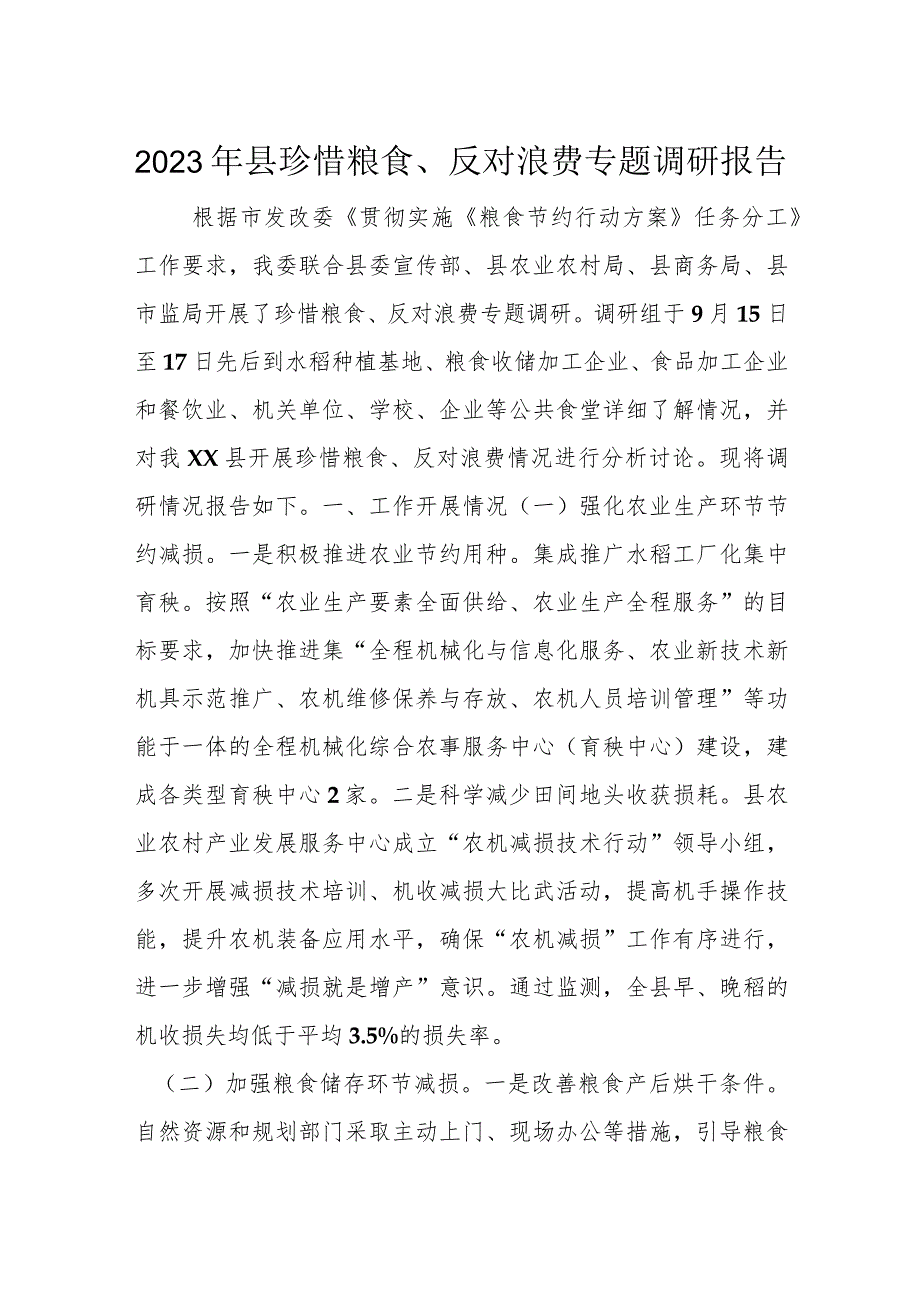 2023年县珍惜粮食、反对浪费专题调研报告

根据市发改委《贯彻实施《粮食节约行动方案》任务分工》工作要求，我委联合县委宣传部、县农业农村局、县商务局、县市监局开展了珍惜粮食、反对浪费专题调研。调研组于9月15日至17日先后到水稻种植基地、粮食收储加工企业、食品加工企业和餐饮业、机关单位、学校、企业等公共食堂详细了解情况，并对我XX县开展珍惜粮食、反对浪费情况进行分析讨论。现将调研情况报告如下。一、工作开展情况（一）强化农业生产环节节约减损。一是积极推进农业节约用种。集成推广水稻工厂化集中育秧。按照“农业生产要素全面供给、农业生产全程服务”的目标要求，加快推进集“全程机械化与信息化服务、农业新技术新机具示范推广、农机维修保养与存放、农机人员培训管理”等功能于一体的全程机械化综合农事服务中心（育秧中心）建设，建成各类型育秧中心2家。二是科学减少田间地头收获损耗。县农业农村产业发展服务中心成立“农机减损技术行动”领导小组，多次开展减损技术培训、机收减损大比武活动，提高机手操作技能，提升农机装备应用水平，确保“农机减损”工作有序进行，进一步增强“减损就是增产”意识。通过监测，全县早、晚稻的机收损失均低于平均3.5%的损失率。

（二）加强粮食储存环节减损。一是改善粮食产后烘干条件。自然资源和规划部门采取主动上门、现场办公等措施，引导粮食